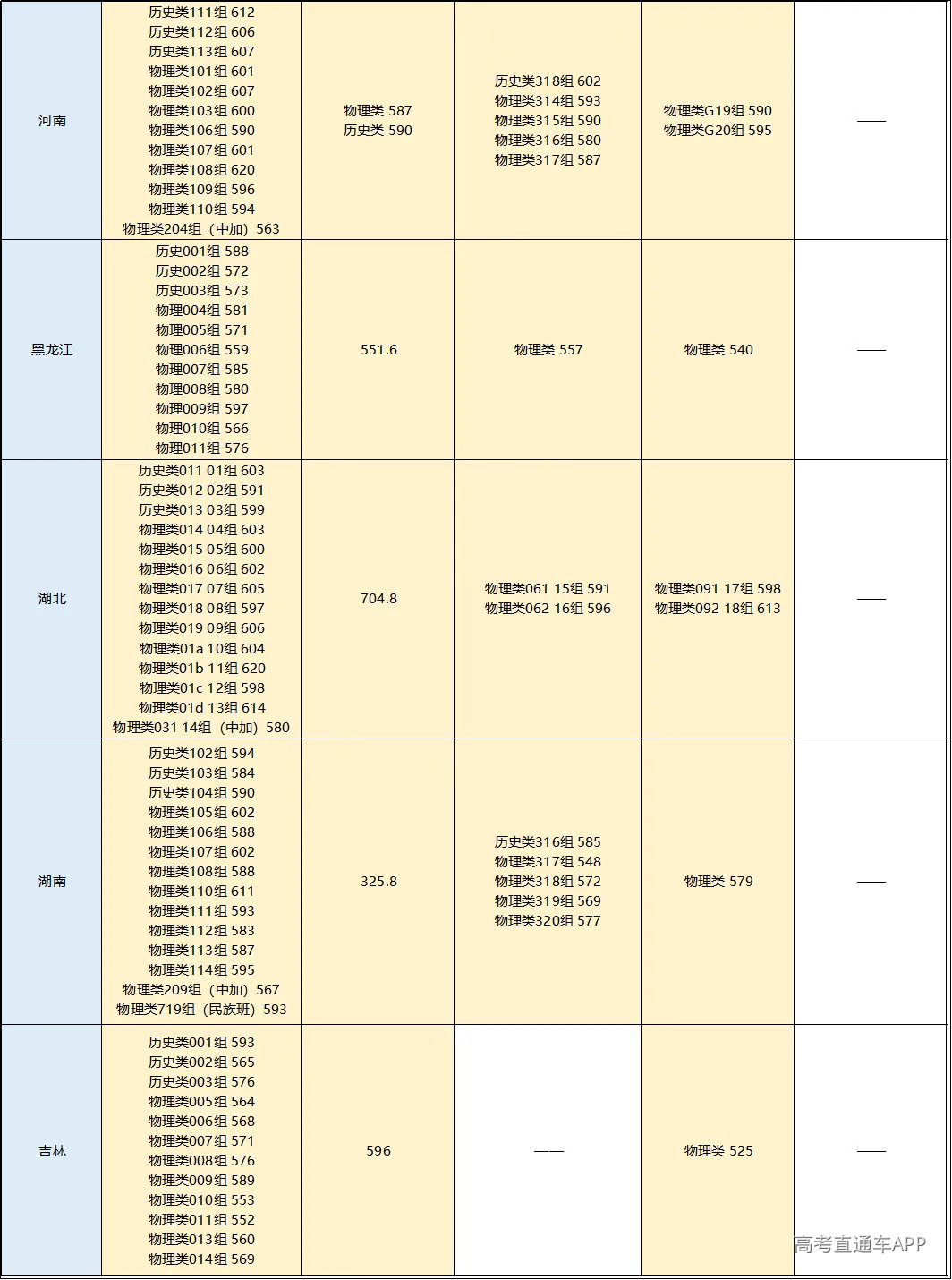 | 河南 | 历史类111组 612 历史类112组 606 历史类113组 607 物理类101组 601 物理类102组 607 物理类103组 600 物理类106组 590 物理类107组 601 物理类108组 620 物理类109组 596 物理类110组 594 物理类204组（中加）563 | 物理类 587 历史类 590 | 历史类318组 602 物理类314组 593 物理类315组 590 物理类316组 580 物理类317组 587 | 物理类G19组 590 物理类G20组 595 | —— |
|---|---|---|---|---|---|
| 黑龙江 | 历史001组 588 历史002组 572 历史003组 573 物理004组 581 物理005组 571 物理006组 559 物理007组 585 物理008组 580 物理009组 597 物理010组 566 物理011组 576 | 551.6 | 物理类 557 | 物理类 540 | —— |
| 湖北 | 历史类011 01组 603 历史类012 02组 591 历史类013 03组 599 物理类014 04组 603 物理类015 05组 600 物理类016 06组 602 物理类017 07组 605 物理类018 08组 597 物理类019 09组 606 物理类01a 10组 604 物理类01b 11组 620 物理类01c 12组 598 物理类01d 13组 614 物理类031 14组（中加）580 | 704.8 | 物理类061 15组 591 物理类062 16组 596 | 物理类091 17组 598 物理类092 18组 613 | —— |
| 湖南 | 历史类102组 594 历史类103组 584 历史类104组 590 物理类105组 602 物理类106组 588 物理类107组 602 物理类108组 588 物理类110组 611 物理类111组 593 物理类112组 583 物理类113组 587 物理类114组 595 物理类209组（中加）567 物理类719组（民族班）593 | 325.8 | 历史类316组 585 物理类317组 548 物理类318组 572 物理类319组 569 物理类320组 577 | 物理类 579 | —— |
| 吉林 | 历史类001组 593 历史类002组 565 历史类003组 576 物理类005组 564 物理类006组 568 物理类007组 571 物理类008组 576 物理类009组 589 物理类010组 553 物理类011组 552 物理类013组 560 物理类014组 569 | 596 | —— | 物理类 525 | —— |

高考直通车APP